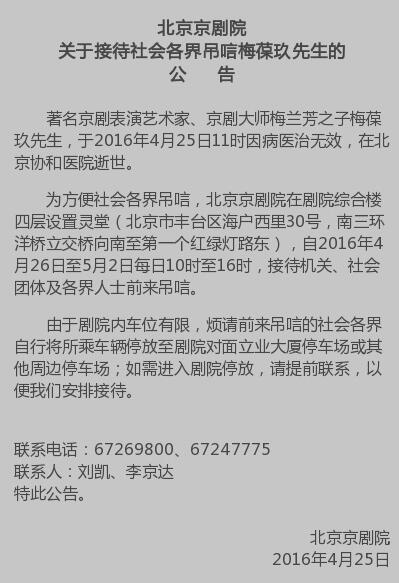 北京京剧院
关于接待社会各界吊唁梅葆玖先生的
公　告

著名京剧表演艺术家、京剧大师梅兰芳之子梅葆玖先生，于2016年4月25日11时因病医治无效，在北京协和医院逝世。

为方便社会各界吊唁，北京京剧院在剧院综合楼四层设置灵堂（北京市丰台区海户西里30号，南三环洋桥立交桥向南至第一个红绿灯路东），自2016年4月26日至5月2日每日10时至16时，接待机关、社会团体及各界人士前来吊唁。

由于剧院内车位有限，烦请前来吊唁的社会各界自行将所乘车辆停放至剧院对面立业大厦停车场或其他周边停车场；如需进入剧院停放，请提前联系，以便我们安排接待。

联系电话：67269800、67247775
联系人：刘凯、李京达
特此公告。

北京京剧院
2016年4月25日